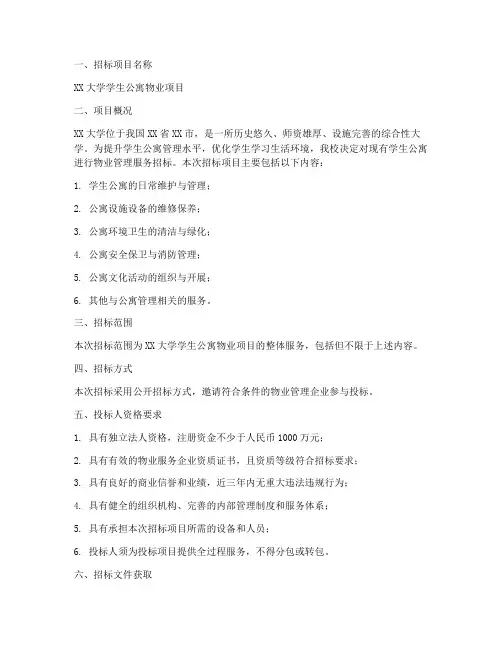 一、招标项目名称

XX 大学学生公寓物业项目

二、项目概况

XX 大学位于我国 XX 省 XX 市，是一所历史悠久、师资雄厚、设施完善的综合性大学。为提升学生公寓管理水平，优化学生学习生活环境，我校决定对现有学生公寓进行物业管理服务招标。本次招标项目主要包括以下内容：

1. 学生公寓的日常维护与管理；

2. 公寓设施设备的维修保养；

3. 公寓环境卫生的清洁与绿化；

4. 公寓安全保卫与消防管理；

5. 公寓文化活动的组织与开展；

6. 其他与公寓管理相关的服务。

三、招标范围

本次招标范围为 XX 大学学生公寓物业项目的整体服务，包括但不限于上述内容。

四、招标方式

本次招标采用公开招标方式，邀请符合条件的物业管理企业参与投标。

五、投标人资格要求

1. 具有独立法人资格，注册资金不少于人民币 1000 万元；

2. 具有有效的物业服务企业资质证书，且资质等级符合招标要求；

3. 具有良好的商业信誉和业绩，近三年内无重大违法违规行为；

4. 具有健全的组织机构、完善的内部管理制度和服务体系；

5. 具有承担本次招标项目所需的设备和人员；

6. 投标人须为投标项目提供全过程服务，不得分包或转包。

六、招标文件获取